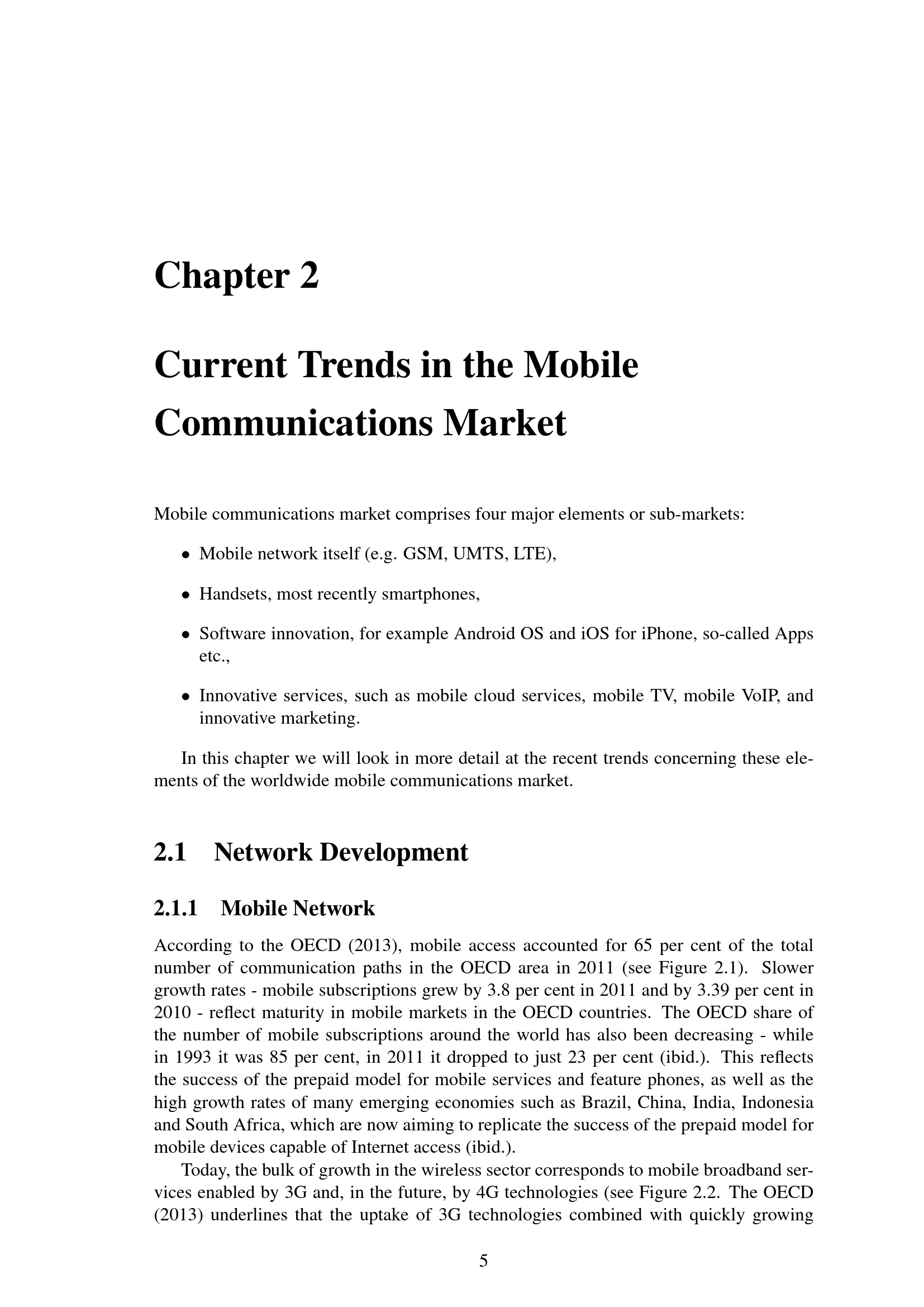 Chapter 2

Current Trends in the Mobile Communications Market

Mobile communications market comprises four major elements or sub-markets:

• Mobile network itself (e.g. GSM, UMTS, LTE),

• Handsets, most recently smartphones,

• Software innovation, for example Android OS and iOS for iPhone, so-called Apps etc.,

• Innovative services, such as mobile cloud services, mobile TV, mobile VoIP, and innovative marketing.

In this chapter we will look in more detail at the recent trends concerning these elements of the worldwide mobile communications market.

2.1 Network Development

2.1.1 Mobile Network

According to the OECD (2013), mobile access accounted for 65 per cent of the total number of communication paths in the OECD area in 2011 (see Figure 2.1). Slower growth rates - mobile subscriptions grew by 3.8 per cent in 2011 and by 3.39 per cent in 2010 - reflect maturity in mobile markets in the OECD countries. The OECD share of the number of mobile subscriptions around the world has also been decreasing - while in 1993 it was 85 per cent, in 2011 it dropped to just 23 per cent (ibid.). This reflects the success of the prepaid model for mobile services and feature phones, as well as the high growth rates of many emerging economies such as Brazil, China, India, Indonesia and South Africa, which are now aiming to replicate the success of the prepaid model for mobile devices capable of Internet access (ibid.).

Today, the bulk of growth in the wireless sector corresponds to mobile broadband services enabled by 3G and, in the future, by 4G technologies (see Figure 2.2. The OECD (2013) underlines that the uptake of 3G technologies combined with quickly growing

5